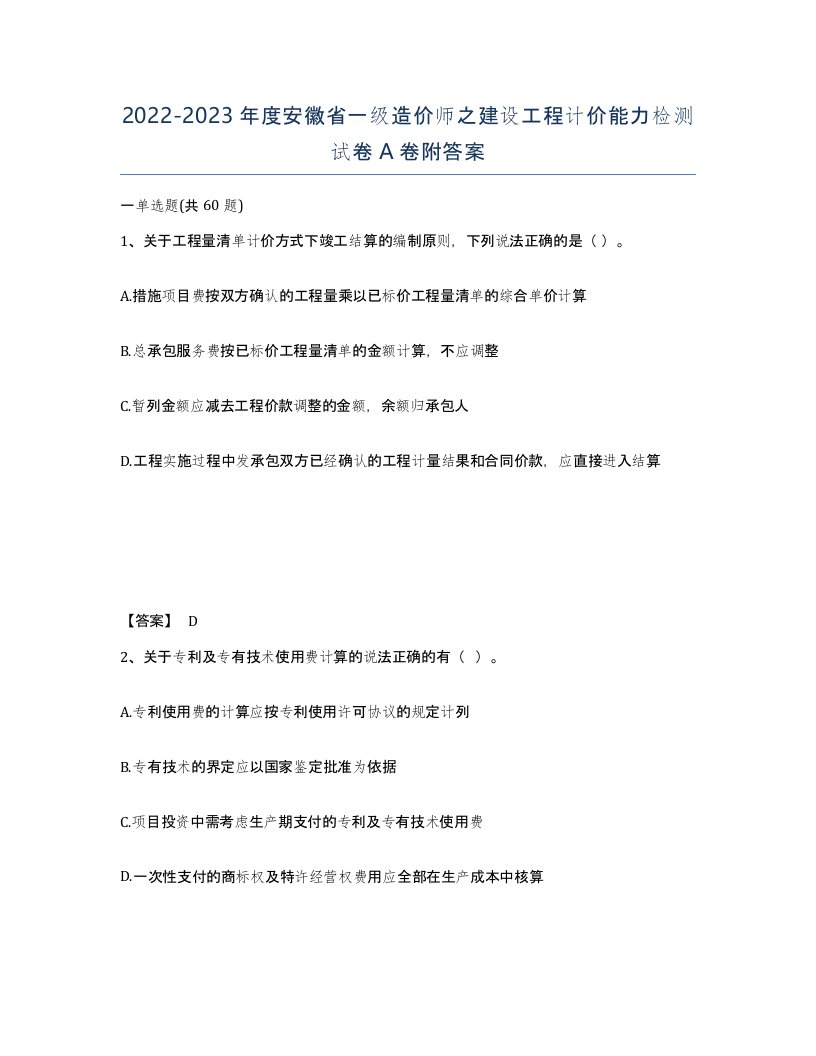 2022-2023年度安徽省一级造价师之建设工程计价能力检测试卷A卷附答案

一单选题(共60题)

1、关于工程量清单计价方式下竣工结算的编制原则，下列说法正确的是（）。

A.措施项目费按双方确认的工程量乘以已标价工程量清单的综合单价计算

B.总承包服务费按已标价工程量清单的金额计算，不应调整

C.暂列金额应减去工程价款调整的金额，余额归承包人

D.工程实施过程中发承包双方已经确认的工程计量结果和合同价款，应直接进入结算

【答案】 D

2、关于专利及专有技术使用费计算的说法正确的有（ ）。

A.专利使用费的计算应按专利使用许可协议的规定计列

B.专有技术的界定应以国家鉴定批准为依据

C.项目投资中需考虑生产期支付的专利及专有技术使用费

D.一次性支付的商标权及特许经营权费用应全部在生产成本中核算